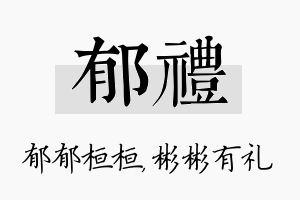 郁禮

郁郁桓桓，彬彬有礼